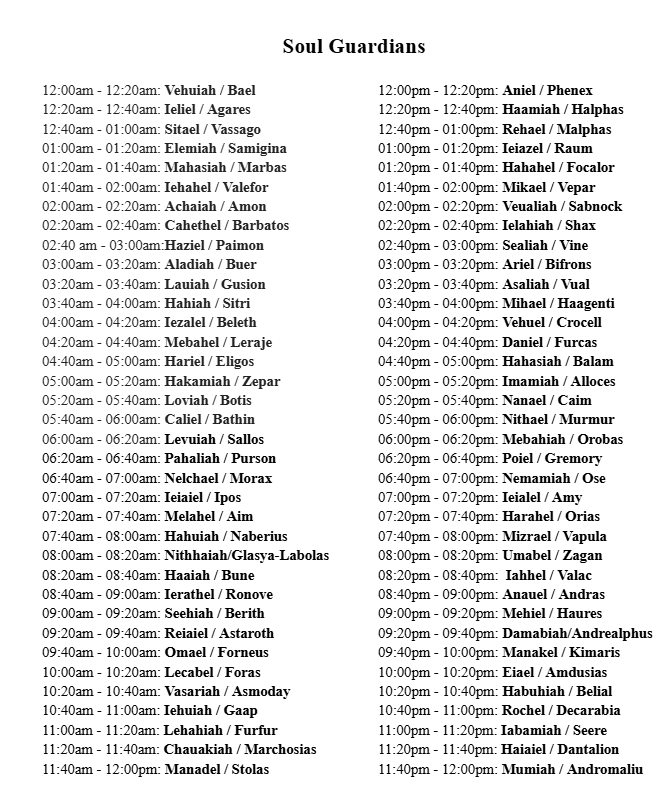 Soul Guardians

12:00am - 12:20am: Vehuiah / Bael
12:20am - 12:40am: Ieliel / Agares
12:40am - 01:00am: Sitael / Vassago
01:00am - 01:20am: Elemiah / Samigina
01:20am - 01:40am: Mahasiah / Marbas
01:40am - 02:00am: Iehahel / Valefor
02:00am - 02:20am: Achaiah / Amon
02:20am - 02:40am: Cahethel / Barbatos
02:40 am - 03:00am:Haziel / Paimon
03:00am - 03:20am: Aladiah / Buer
03:20am - 03:40am: Lauiah / Gusion
03:40am - 04:00am: Hahiah / Sitri
04:00am - 04:20am: Iezalel / Beleth
04:20am - 04:40am: Mebahel / Leraje
04:40am - 05:00am: Hariel / Eligos
05:00am - 05:20am: Hakamiah / Zepar
05:20am - 05:40am: Loviah / Botis
05:40am - 06:00am: Caliel / Bathin
06:00am - 06:20am: Levuiah / Sallos
06:20am - 06:40am: Pahaliah / Purson
06:40am - 07:00am: Nelchael / Morax
07:00am - 07:20am: Ieiaiel / Ipos
07:20am - 07:40am: Melahel / Aim
07:40am - 08:00am: Hahuiah / Naberius
08:00am - 08:20am: Nithhaiah/Glasya-Labolas
08:20am - 08:40am: Haaiah / Bune
08:40am - 09:00am: Ierathel / Ronove
09:00am - 09:20am: Seehiah / Berith
09:20am - 09:40am: Reiaiel / Astaroth
09:40am - 10:00am: Omael / Forneus
10:00am - 10:20am: Lecabel / Foras
10:20am - 10:40am: Vasariah / Asmoday
10:40am - 11:00am: Iehuiah / Gaap
11:00am - 11:20am: Lehahiah / Furfur
11:20am - 11:40am: Chauakiah / Marchosias
11:40am - 12:00pm: Manadel / Stolas

12:00pm - 12:20pm: Aniel / Phenex
12:20pm - 12:40pm: Haamiah / Halphas
12:40pm - 01:00pm: Rehael / Malphas
01:00pm - 01:20pm: Ieiazel / Raum
01:20pm - 01:40pm: Hahahel / Focalor
01:40pm - 02:00pm: Mikael / Vepar
02:00pm - 02:20pm: Veualiah / Sabnock
02:20pm - 02:40pm: Ielahiah / Shax
02:40pm - 03:00pm: Sealiah / Vine
03:00pm - 03:20pm: Ariel / Bifrons
03:20pm - 03:40pm: Asaliah / Vual
03:40pm - 04:00pm: Mihael / Haagenti
04:00pm - 04:20pm: Vehuel / Crocell
04:20pm - 04:40pm: Daniel / Furcas
04:40pm - 05:00pm: Hahasiah / Balam
05:00pm - 05:20pm: Imamiah / Alloces
05:20pm - 05:40pm: Nanael / Caim
05:40pm - 06:00pm: Nithael / Murmur
06:00pm - 06:20pm: Mebahiah / Orobas
06:20pm - 06:40pm: Poiel / Gremory
06:40pm - 07:00pm: Nemamiah / Ose
07:00pm - 07:20pm: Ieialel / Amy
07:20pm - 07:40pm: Harahel / Orias
07:40pm - 08:00pm: Mizrael / Vapula
08:00pm - 08:20pm: Umabel / Zagan
08:20pm - 08:40pm: Iahhel / Valac
08:40pm - 09:00pm: Anauel / Andras
09:00pm - 09:20pm: Mehiel / Haures
09:20pm - 09:40pm: Damabiah/Andrealphus
09:40pm - 10:00pm: Manakel / Kimaris
10:00pm - 10:20pm: Eiael / Amdusias
10:20pm - 10:40pm: Habuhiah / Belial
10:40pm - 11:00pm: Rochel / Decarabia
11:00pm - 11:20pm: Iabamiah / Seere
11:20pm - 11:40pm: Haiaiel / Dantalion
11:40pm - 12:00pm: Mumiah / Andromaliu